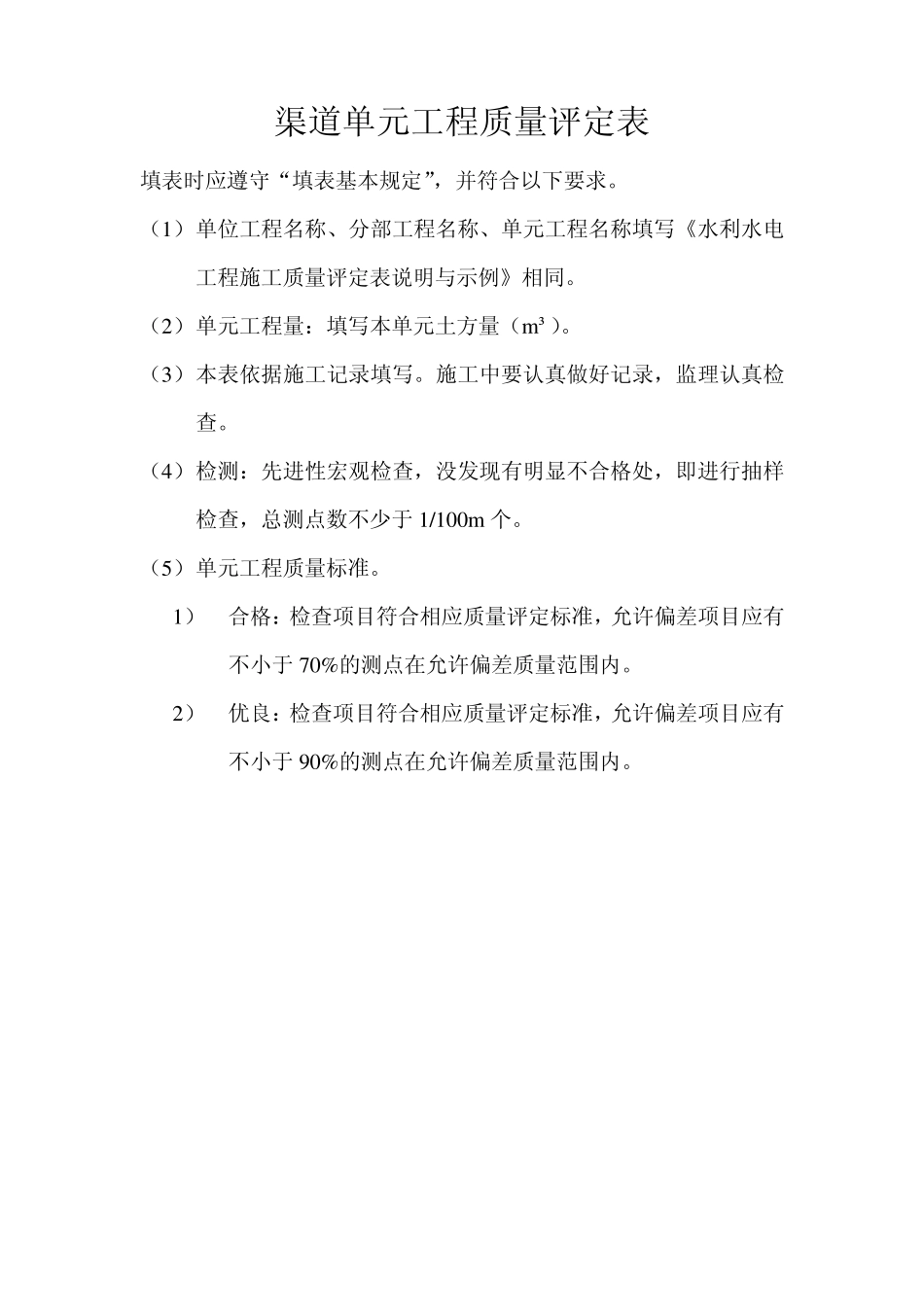 渠道单元工程质量评定表

填表时应遵守“填表基本规定”，并符合以下要求。

（1）单位工程名称、分部工程名称、单元工程名称填写《水利水电工程施工质量评定表说明与示例》相同。

（2）单元工程量：填写本单元土方量（$m^3$）。

（3）本表依据施工记录填写。施工中要认真做好记录，监理认真检查。

（4）检测：先进性宏观检查，没发现有明显不合格处，即进行抽样检查，总测点数不少于 1/100m 个。

（5）单元工程质量标准。

1） 合格：检查项目符合相应质量评定标准，允许偏差项目应有不小于 70%的测点在允许偏差质量范围内。

2） 优良：检查项目符合相应质量评定标准，允许偏差项目应有不小于 90%的测点在允许偏差质量范围内。